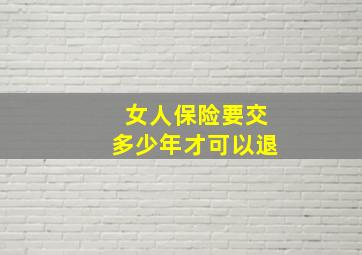 女人保险要交
多少年才可以退